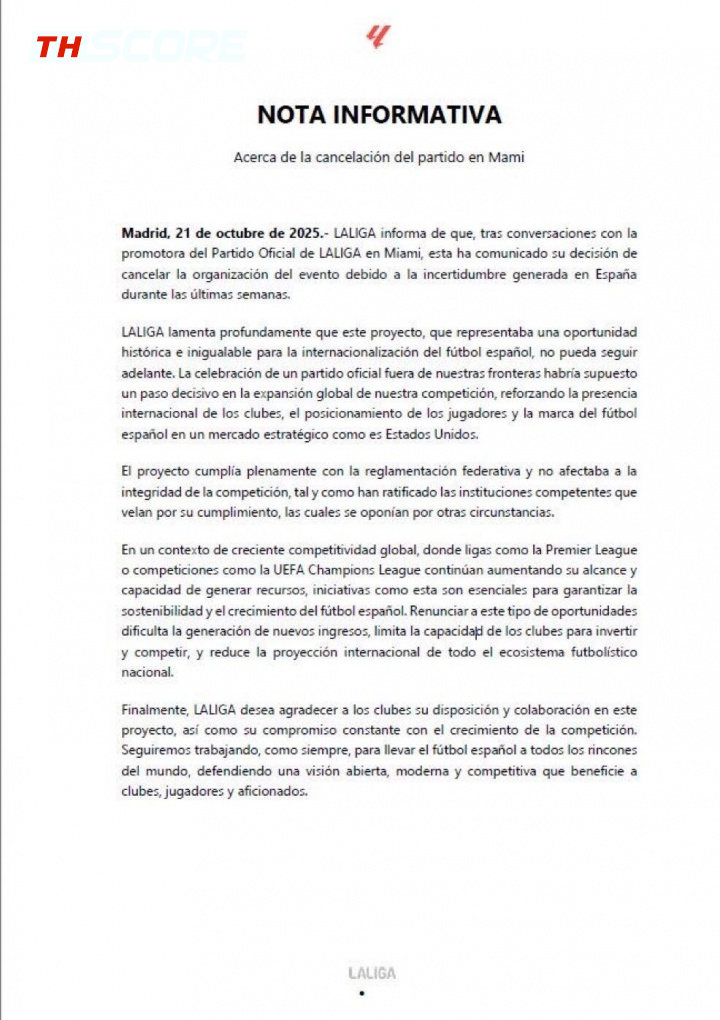 THSCORE

NOTA INFORMATIVA

Acerca de la cancelación del partido en Mami

Madrid, 21 de octubre de 2025.- LALIGA informa de que, tras conversaciones con la promotora del Partido Oficial de LALIGA en Miami, esta ha comunicado su decisión de cancelar la organización del evento debido a la incertidumbre generada en España durante las últimas semanas.

LALIGA lamenta profundamente que este proyecto, que representaba una oportunidad histórica e inigualable para la internacionalización del fútbol español, no pueda seguir adelante. La celebración de un partido oficial fuera de nuestras fronteras habría supuesto un paso decisivo en la expansión global de nuestra competición, reforzando la presencia internacional de los clubes, el posicionamiento de los jugadores y la marca del fútbol español en un mercado estratégico como es Estados Unidos.

El proyecto cumplía plenamente con la reglamentación federativa y no afectaba a la integridad de la competición, tal y como han ratificado las instituciones competentes que velan por su cumplimiento, las cuales se oponían por otras circunstancias.

En un contexto de creciente competitividad global, donde ligas como la Premier League o competiciones como la UEFA Champions League continúan aumentando su alcance y capacidad de generar recursos, iniciativas como esta son esenciales para garantizar la sostenibilidad y el crecimiento del fútbol español. Renunciar a este tipo de oportunidades dificulta la generación de nuevos ingresos, limita la capacidad de los clubes para invertir y competir, y reduce la proyección internacional de todo el ecosistema futbolístico nacional.

Finalmente, LALIGA desea agradecer a los clubes su disposición y colaboración en este proyecto, así como su compromiso constante con el crecimiento de la competición. Seguiremos trabajando, como siempre, para llevar el fútbol español a todos los rincones del mundo, defendiendo una visión abierta, moderna y competitiva que beneficie a clubes, jugadores y aficionados.

LALIGA